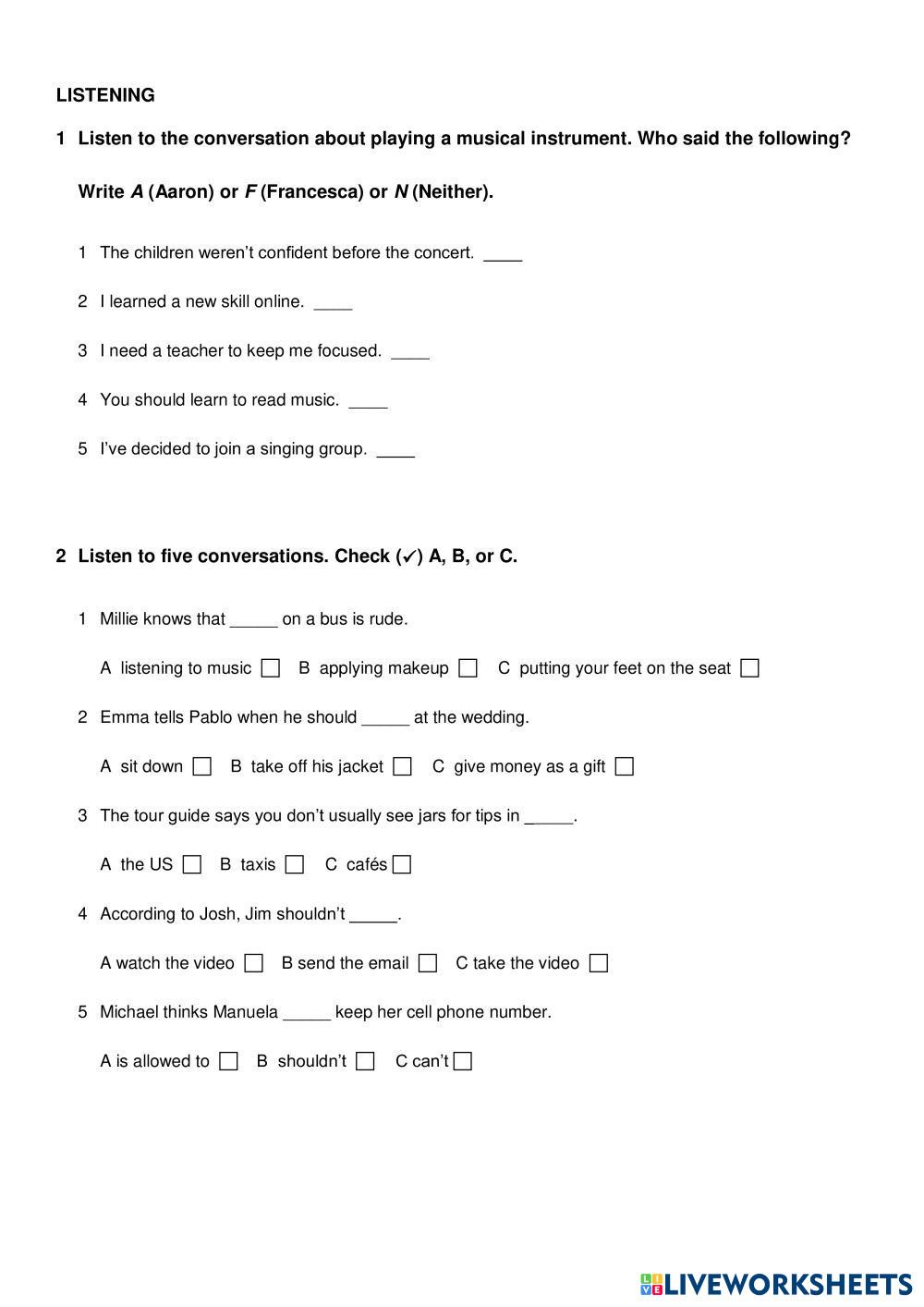 LISTENING

1 Listen to the conversation about playing a musical instrument. Who said the following?

Write A (Aaron) or F (Francesca) or N (Neither).

1 The children weren't confident before the concert. ____

2 I learned a new skill online. ____

3 I need a teacher to keep me focused. ____

4 You should learn to read music. ____

5 I've decided to join a singing group. ____

2 Listen to five conversations. Check (✓) A, B, or C.

1 Millie knows that _____ on a bus is rude.

A listening to music ☐ B applying makeup ☐ C putting your feet on the seat ☐

2 Emma tells Pablo when he should _____ at the wedding.

A sit down ☐ B take off his jacket ☐ C give money as a gift ☐

3 The tour guide says you don't usually see jars for tips in _____.

A the US ☐ B taxis ☐ C cafés ☐

4 According to Josh, Jim shouldn't _____.

A watch the video ☐ B send the email ☐ C take the video ☐

5 Michael thinks Manuela _____ keep her cell phone number.

A is allowed to ☐ B shouldn't ☐ C can't ☐

LIVEWORKSHEETS